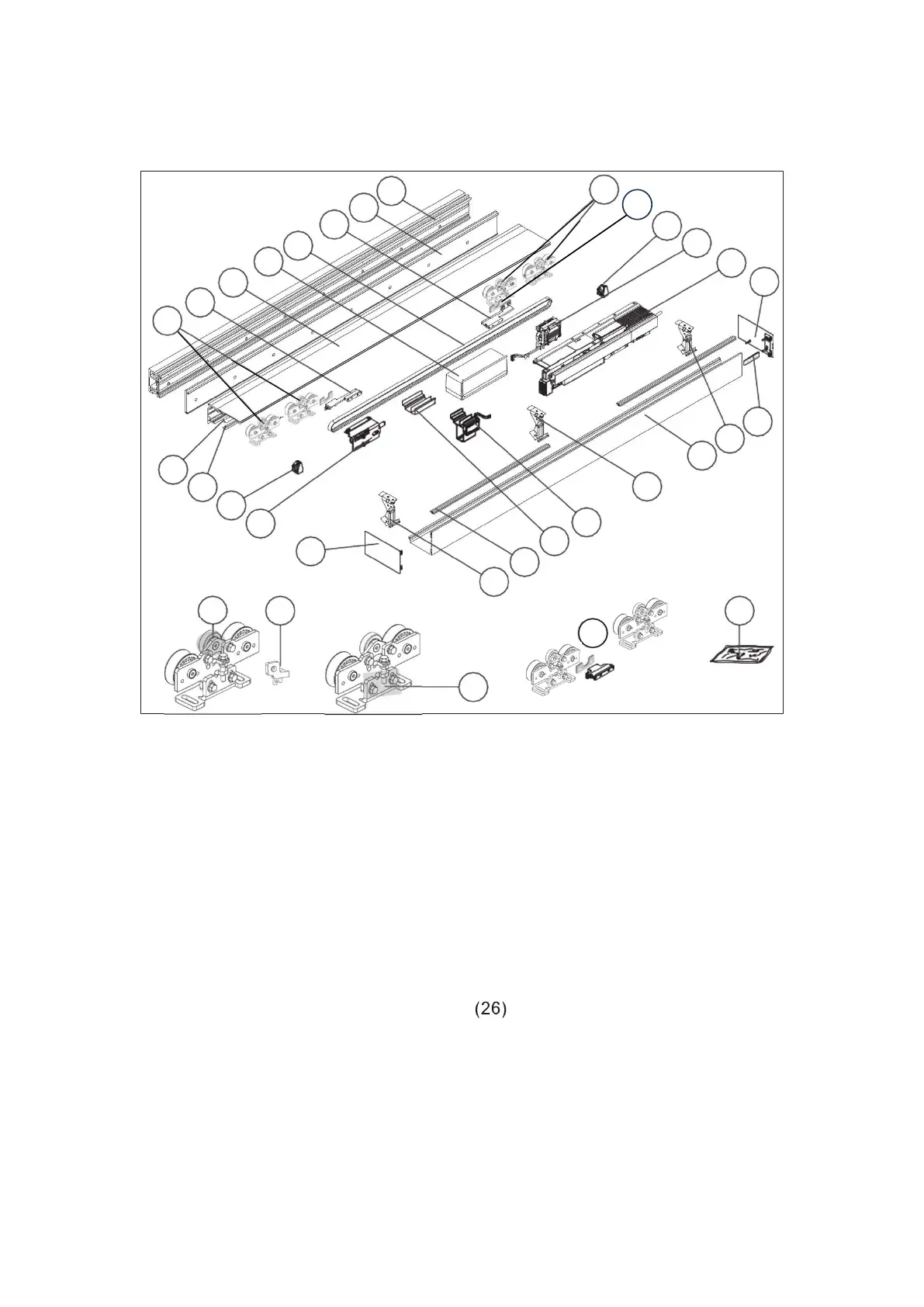 (26)